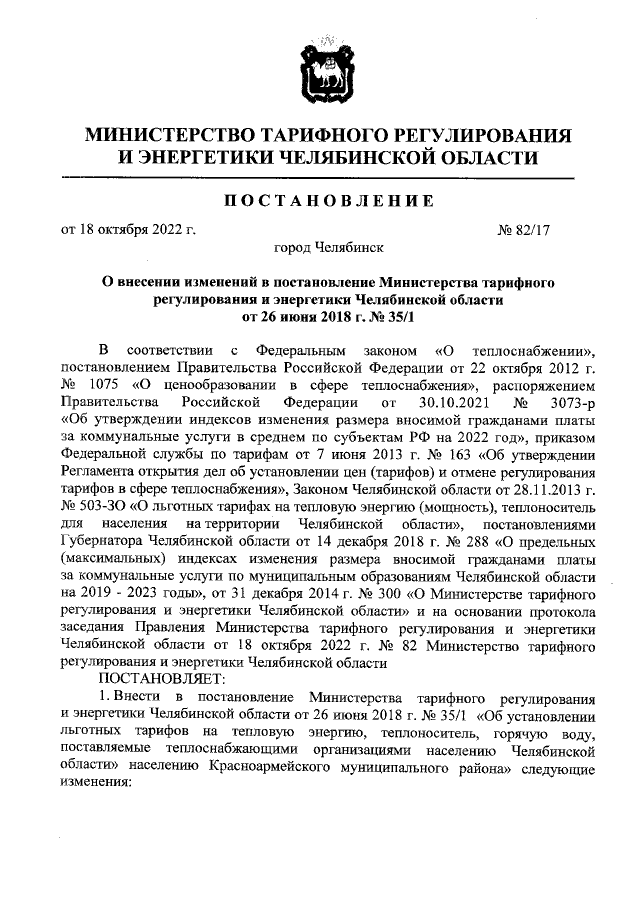 МИНИСТЕРСТВО ТАРИФНОГО РЕГУЛИРОВАНИЯ И ЭНЕРГЕТИКИ ЧЕЛЯБИНСКОЙ ОБЛАСТИ

ПОСТАНОВЛЕНИЕ

от 18 октября 2022 г. № 82/17

город Челябинск

О внесении изменений в постановление Министерства тарифного регулирования и энергетики Челябинской области от 26 июня 2018 г. № 35/1

В соответствии с Федеральным законом «О теплоснабжении», постановлением Правительства Российской Федерации от 22 октября 2012 г. № 1075 «О ценообразовании в сфере теплоснабжения», распоряжением Правительства Российской Федерации от 30.10.2021 № 3073-р «Об утверждении индексов изменения размера вносимой гражданами платы за коммунальные услуги в среднем по субъектам РФ на 2022 год», приказом Федеральной службы по тарифам от 7 июня 2013 г. № 163 «Об утверждении Регламента открытия дел об установлении цен (тарифов) и отмене регулирования тарифов в сфере теплоснабжения», Законом Челябинской области от 28.11.2013 г. № 503-ЗО «О льготных тарифах на тепловую энергию (мощность), теплоноситель для населения на территории Челябинской области», постановлениями Губернатора Челябинской области от 14 декабря 2018 г. № 288 «О предельных (максимальных) индексах изменения размера вносимой гражданами платы за коммунальные услуги по муниципальным образованиям Челябинской области на 2019 - 2023 годы», от 31 декабря 2014 г. № 300 «О Министерстве тарифного регулирования и энергетики Челябинской области» и на основании протокола заседания Правления Министерства тарифного регулирования и энергетики Челябинской области от 18 октября 2022 г. № 82 Министерство тарифного регулирования и энергетики Челябинской области

ПОСТАНОВЛЯЕТ:

1. Внести в постановление Министерства тарифного регулирования и энергетики Челябинской области от 26 июня 2018 г. № 35/1 «Об установлении льготных тарифов на тепловую энергию, теплоноситель, горячую воду, поставляемые теплоснабжающими организациями населению Челябинской области» населению Красноармейского муниципального района» следующие изменения: